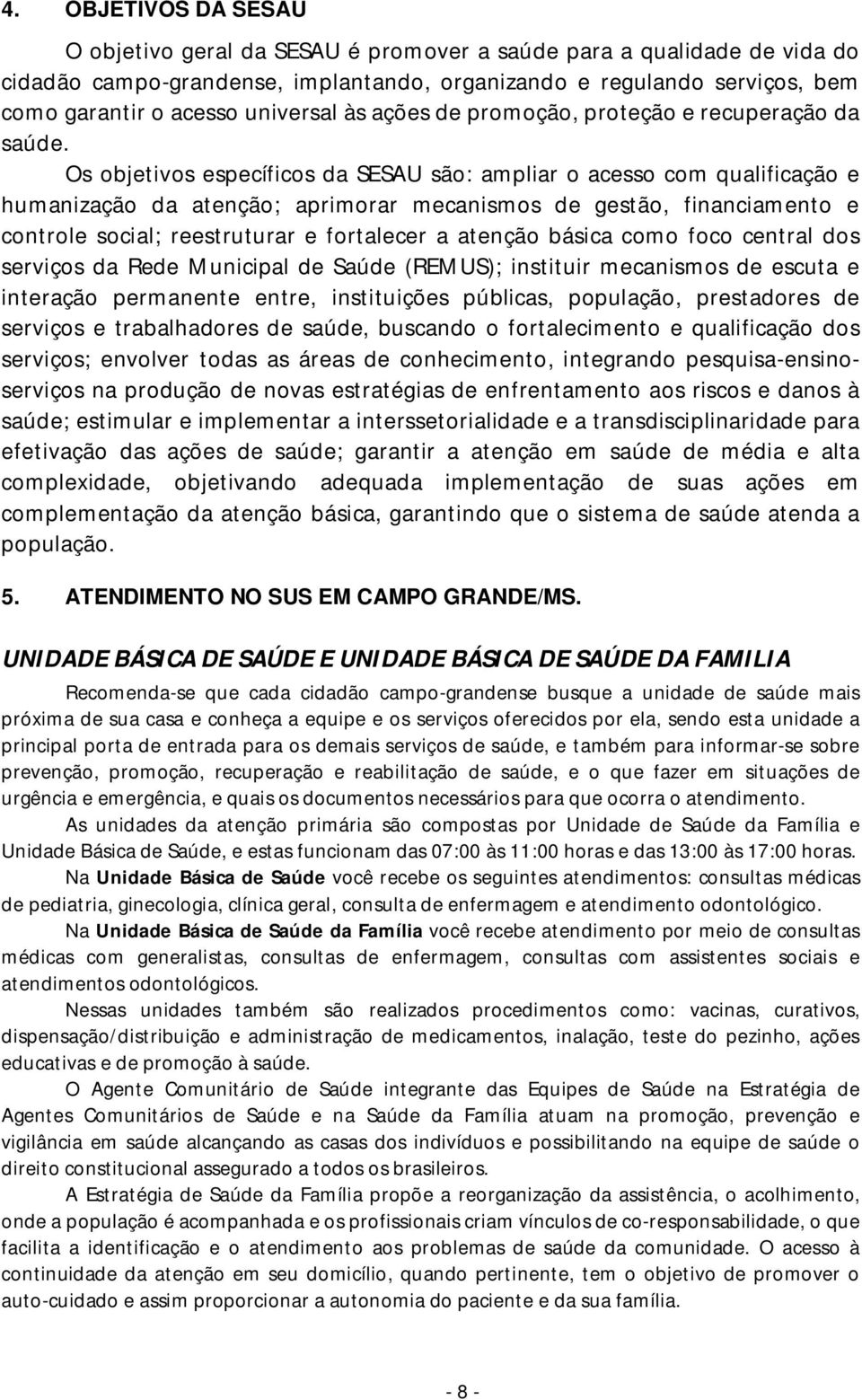 4. OBJETIVOS DA SESAU

O objetivo geral da SESAU é promover a saúde para a qualidade de vida do cidadão campo-grandense, implantando, organizando e regulando serviços, bem como garantir o acesso universal às ações de promoção, proteção e recuperação da saúde.

Os objetivos específicos da SESAU são: ampliar o acesso com qualificação e humanização da atenção; aprimorar mecanismos de gestão, financiamento e controle social; reestruturar e fortalecer a atenção básica como foco central dos serviços da Rede Municipal de Saúde (REMUS); instituir mecanismos de escuta e interação permanente entre, instituições públicas, população, prestadores de serviços e trabalhadores de saúde, buscando o fortalecimento e qualificação dos serviços; envolver todas as áreas de conhecimento, integrando pesquisa-ensino-serviços na produção de novas estratégias de enfrentamento aos riscos e danos à saúde; estimular e implementar a interssetorialidade e a transdisciplinaridade para efetivação das ações de saúde; garantir a atenção em saúde de média e alta complexidade, objetivando adequada implementação de suas ações em complementação da atenção básica, garantindo que o sistema de saúde atenda a população.

5. ATENDIMENTO NO SUS EM CAMPO GRANDE/MS.

UNIDADE BÁSICA DE SAÚDE E UNIDADE BÁSICA DE SAÚDE DA FAMILIA

Recomenda-se que cada cidadão campo-grandense busque a unidade de saúde mais próxima de sua casa e conheça a equipe e os serviços oferecidos por ela, sendo esta unidade a principal porta de entrada para os demais serviços de saúde, e também para informar-se sobre prevenção, promoção, recuperação e reabilitação de saúde, e o que fazer em situações de urgência e emergência, e quais os documentos necessários para que ocorra o atendimento.

As unidades da atenção primária são compostas por Unidade de Saúde da Família e Unidade Básica de Saúde, e estas funcionam das 07:00 às 11:00 horas e das 13:00 às 17:00 horas.

Na Unidade Básica de Saúde você recebe os seguintes atendimentos: consultas médicas de pediatria, ginecologia, clínica geral, consulta de enfermagem e atendimento odontológico.

Na Unidade Básica de Saúde da Família você recebe atendimento por meio de consultas médicas com generalistas, consultas de enfermagem, consultas com assistentes sociais e atendimentos odontológicos.

Nessas unidades também são realizados procedimentos como: vacinas, curativos, dispensação/distribuição e administração de medicamentos, inalação, teste do pezinho, ações educativas e de promoção à saúde.

O Agente Comunitário de Saúde integrante das Equipes de Saúde na Estratégia de Agentes Comunitários de Saúde e na Saúde da Família atuam na promoção, prevenção e vigilância em saúde alcançando as casas dos indivíduos e possibilitando na equipe de saúde o direito constitucional assegurado a todos os brasileiros.

A Estratégia de Saúde da Família propõe a reorganização da assistência, o acolhimento, onde a população é acompanhada e os profissionais criam vínculos de co-responsabilidade, o que facilita a identificação e o atendimento aos problemas de saúde da comunidade. O acesso à continuidade da atenção em seu domicílio, quando pertinente, tem o objetivo de promover o auto-cuidado e assim proporcionar a autonomia do paciente e da sua família.

- 8 -